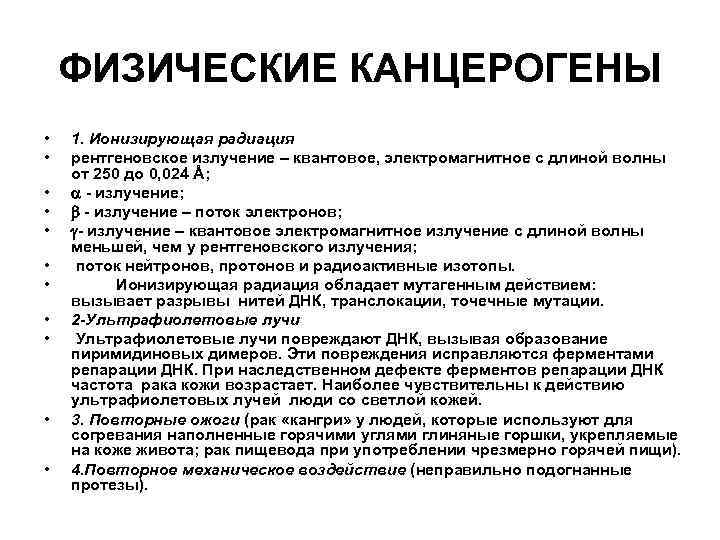 ФИЗИЧЕСКИЕ КАНЦЕРОГЕНЫ

• 1. Ионизирующая радиация
• рентгеновское излучение – квантовое, электромагнитное с длиной волны от 250 до 0,024 Å;
• $\alpha$ - излучение;
• $\beta$ - излучение – поток электронов;
• $\gamma$- излучение – квантовое электромагнитное излучение с длиной волны меньшей, чем у рентгеновского излучения;
• поток нейтронов, протонов и радиоактивные изотопы.
• Ионизирующая радиация обладает мутагенным действием: вызывает разрывы нитей ДНК, транслокации, точечные мутации.
• 2-Ультрафиолетовые лучи
• Ультрафиолетовые лучи повреждают ДНК, вызывая образование пиримидиновых димеров. Эти повреждения исправляются ферментами репарации ДНК. При наследственном дефекте ферментов репарации ДНК частота рака кожи возрастает. Наиболее чувствительны к действию ультрафиолетовых лучей люди со светлой кожей.
• 3. Повторные ожоги (рак «кангри» у людей, которые используют для согревания наполненные горячими углями глиняные горшки, укрепляемые на коже живота; рак пищевода при употреблении чрезмерно горячей пищи).
• 4.Повторное механическое воздействие (неправильно подогнанные протезы).